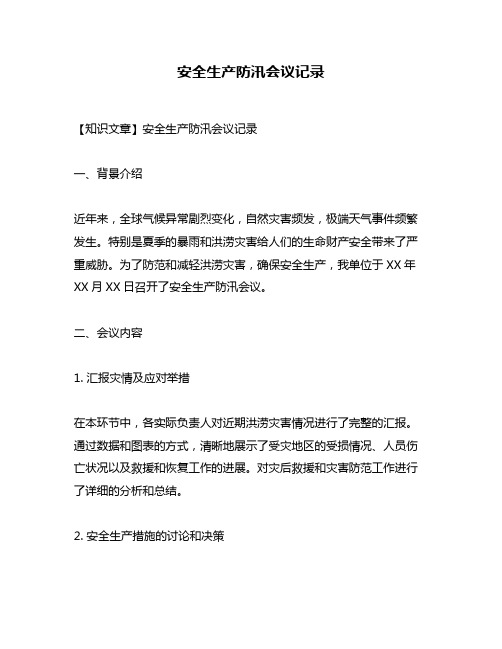 安全生产防汛会议记录

【知识文章】安全生产防汛会议记录

一、背景介绍

近年来，全球气候异常剧烈变化，自然灾害频发，极端天气事件频繁发生。特别是夏季的暴雨和洪涝灾害给人们的生命财产安全带来了严重威胁。为了防范和减轻洪涝灾害，确保安全生产，我单位于 XX 年 XX 月 XX 日召开了安全生产防汛会议。

二、会议内容

1. 汇报灾情及应对举措

在本环节中，各实际负责人对近期洪涝灾害情况进行了完整的汇报。通过数据和图表的方式，清晰地展示了受灾地区的受损情况、人员伤亡状况以及救援和恢复工作的进展。对灾后救援和灾害防范工作进行了详细的分析和总结。

2. 安全生产措施的讨论和决策